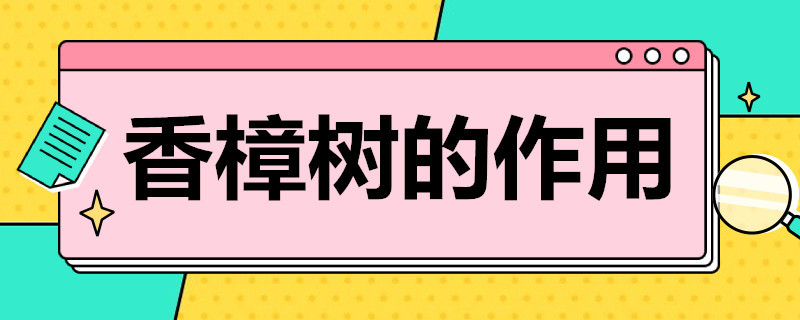 香樟树的作用